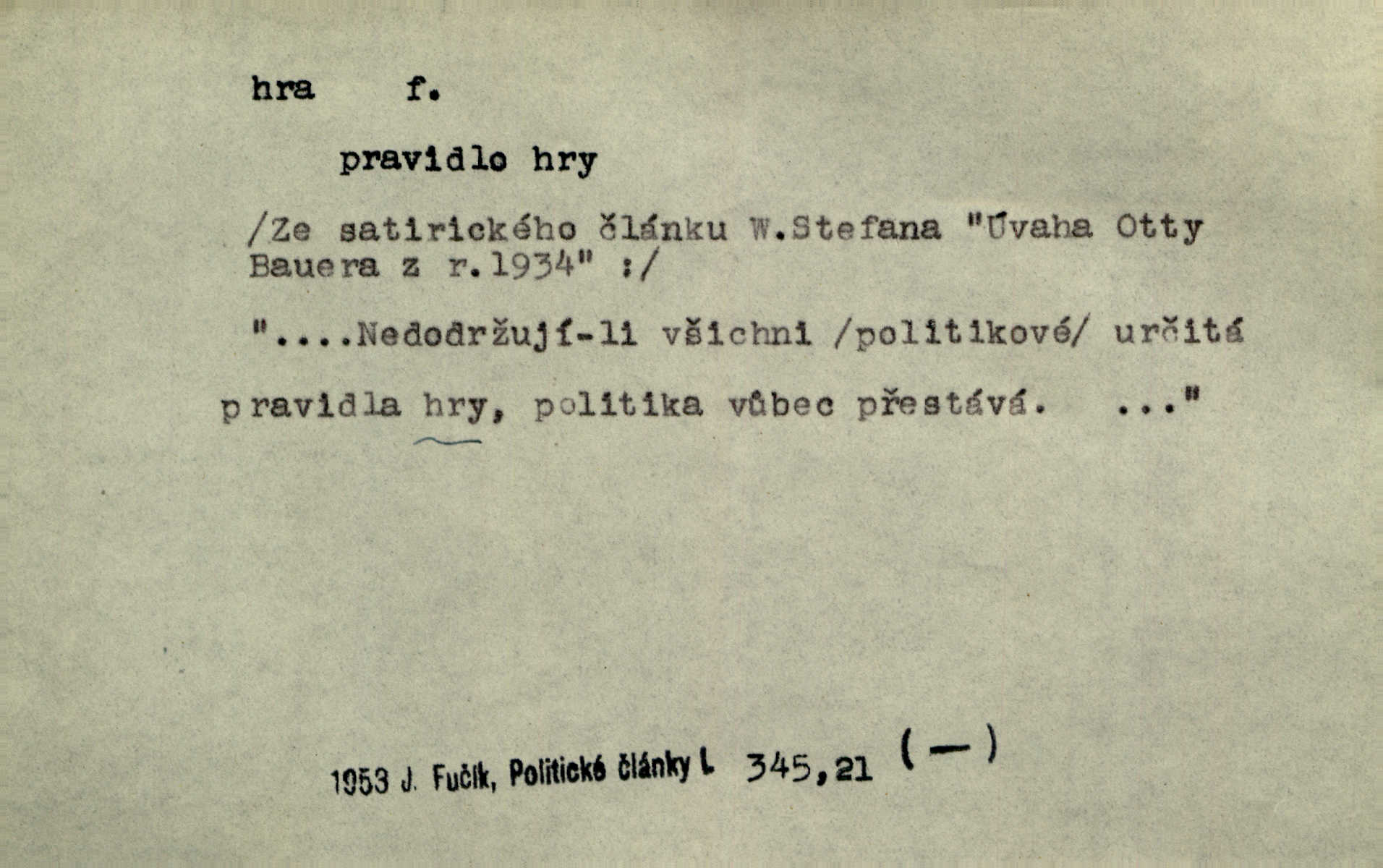 hra f.

pravidlo hry

/Ze satirického článku W.Stefana "Úvaha Otty Bauera z r.1934" :/

"....Nedodržují-li všichni /politikové/ určitá pravidla hry, politika vůbec přestává. ..."

1953 J. Fučík, Politické články I. 345,21 (—)